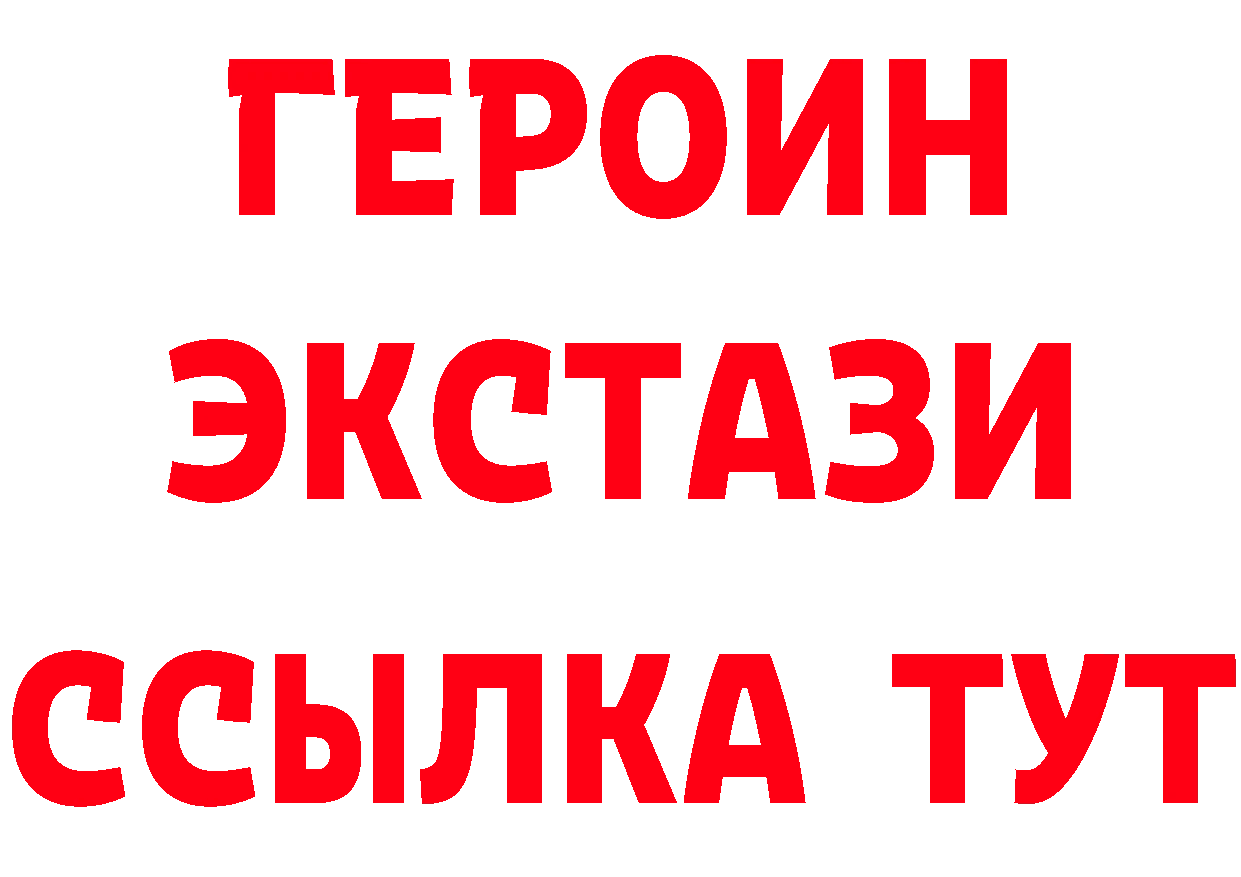 ГЕРОИН
ЭКСТАЗИ
ССЫЛКА ТУТ